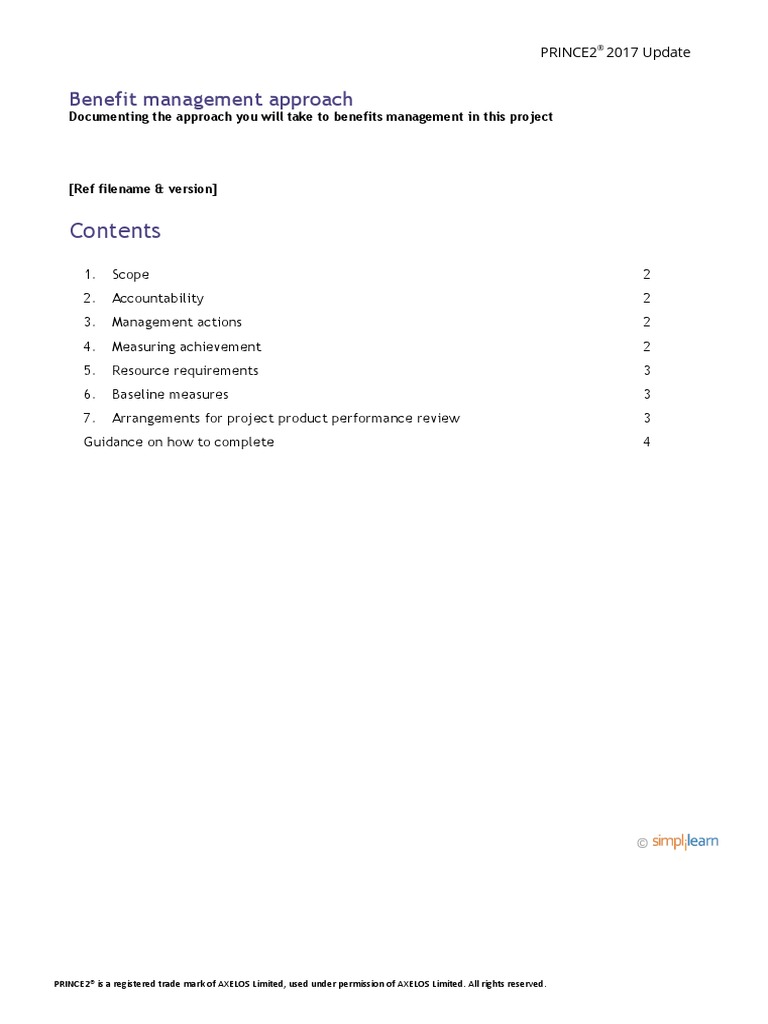 PRINCE2® 2017 Update

Benefit management approach
Documenting the approach you will take to benefits management in this project

[Ref filename & version]

Contents

1. Scope 2
2. Accountability 2
3. Management actions 2
4. Measuring achievement 2
5. Resource requirements 3
6. Baseline measures 3
7. Arrangements for project product performance review 3
Guidance on how to complete 4

© simplilearn

PRINCE2® is a registered trade mark of AXELOS Limited, used under permission of AXELOS Limited. All rights reserved.